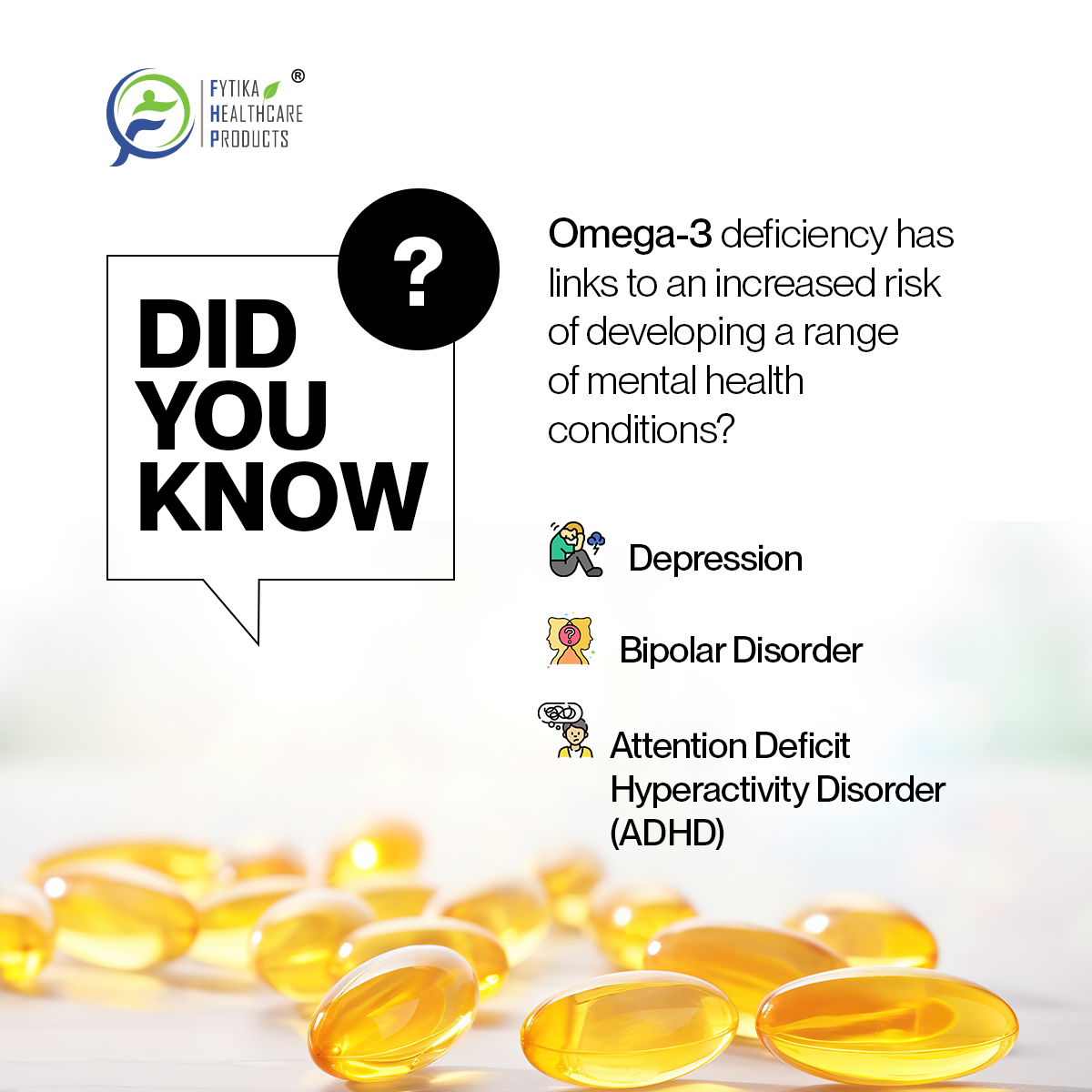 FYTIKA HEALTHCARE PRODUCTS ®

DID YOU KNOW ?

Omega-3 deficiency has links to an increased risk of developing a range of mental health conditions?

Depression

Bipolar Disorder

Attention Deficit Hyperactivity Disorder (ADHD)